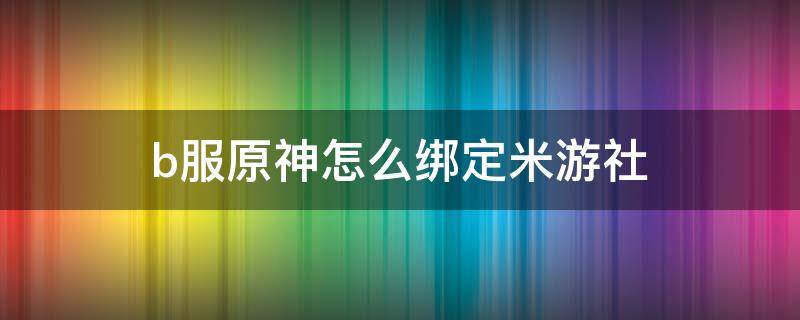 b服原神怎么绑定米游社